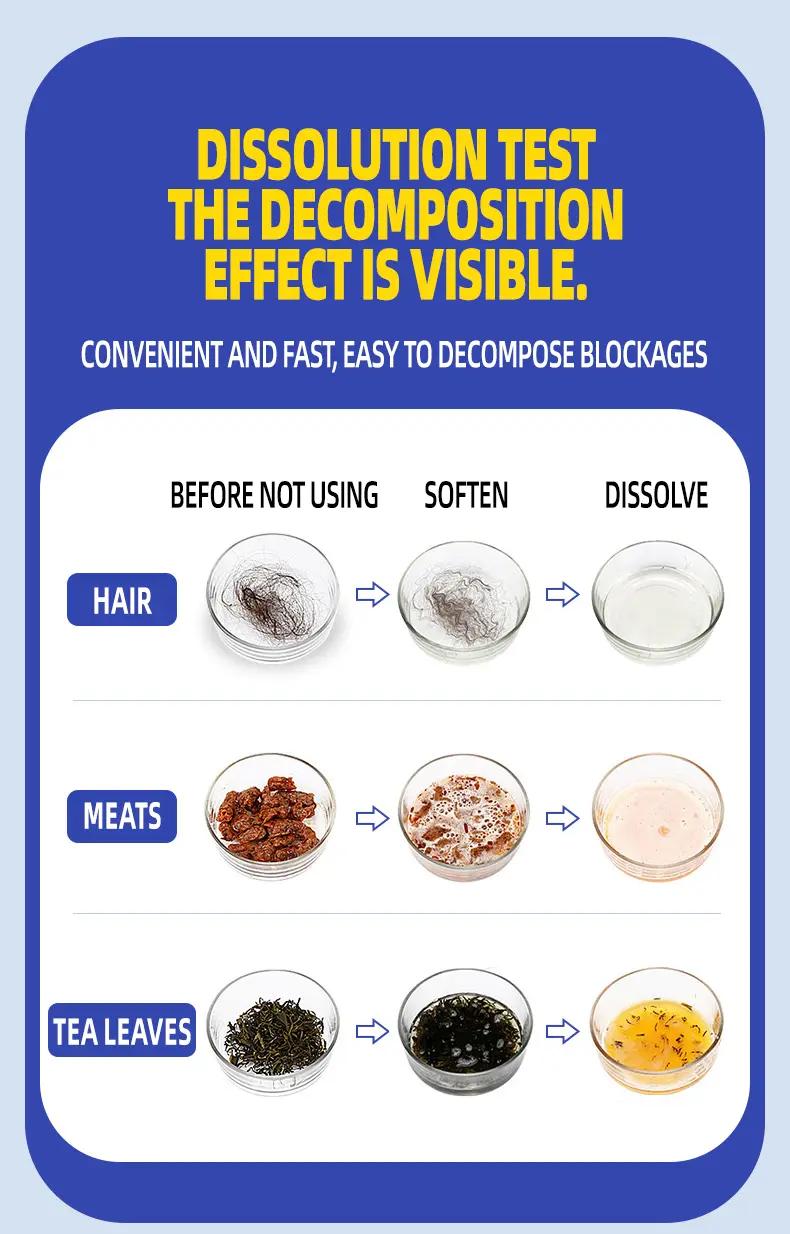 DISSOLUTION TEST THE DECOMPOSITION EFFECT IS VISIBLE.

CONVENIENT AND FAST, EASY TO DECOMPOSE BLOCKAGES

BEFORE NOT USING SOFTEN DISSOLVE

HAIR

MEATS

TEA LEAVES